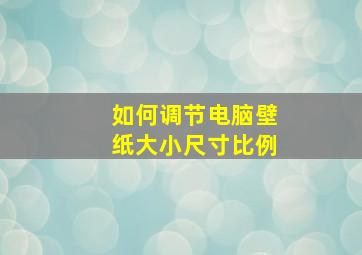 如何调节电脑壁纸大小尺寸比例